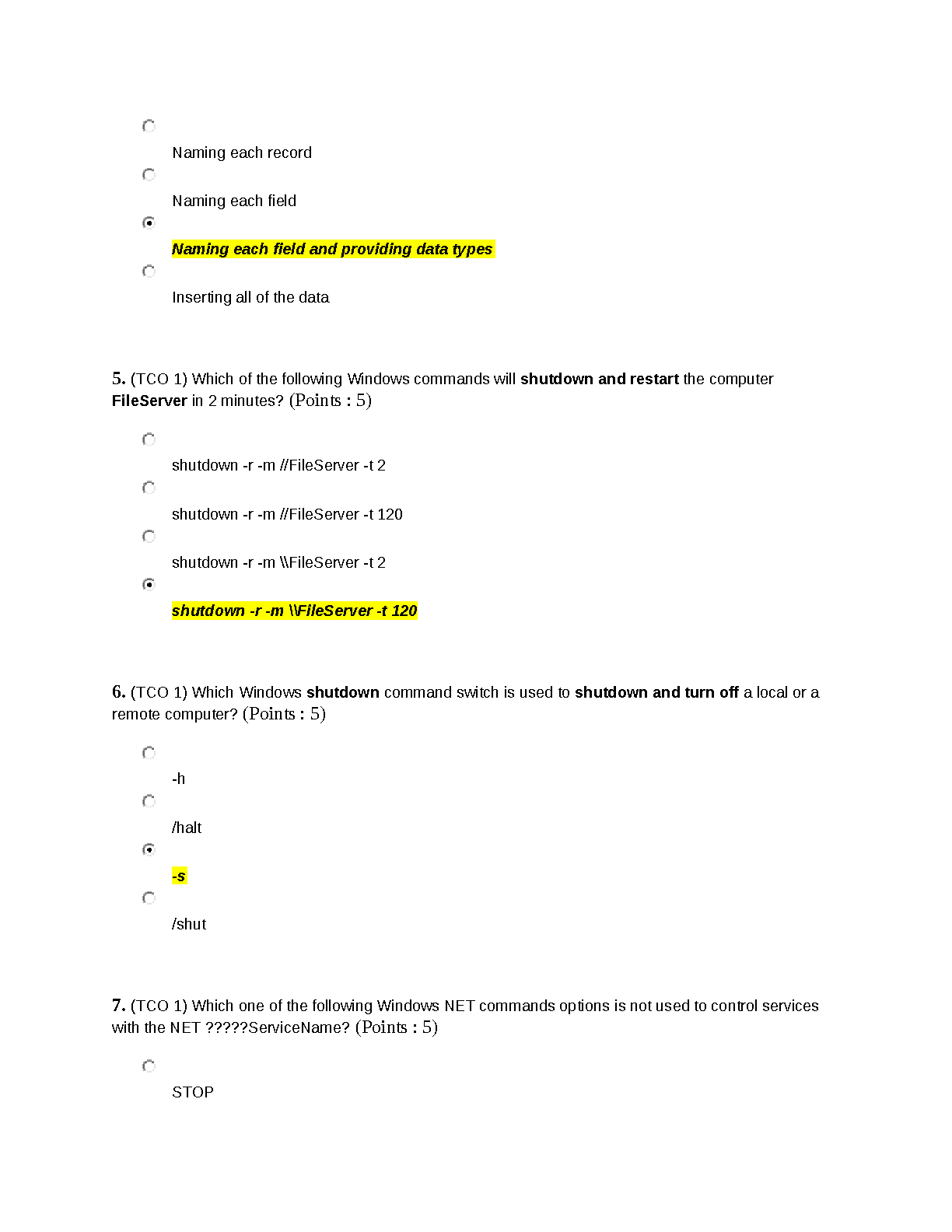 Naming each record

Naming each field

Naming each field and providing data types

Inserting all of the data

5. (TCO 1) Which of the following Windows commands will shutdown and restart the computer FileServer in 2 minutes? (Points : 5)

shutdown -r -m //FileServer -t 2

shutdown -r -m //FileServer -t 120

shutdown -r -m \\FileServer -t 2

shutdown -r -m \\FileServer -t 120

6. (TCO 1) Which Windows shutdown command switch is used to shutdown and turn off a local or a remote computer? (Points : 5)

-h

/halt

-s

/shut

7. (TCO 1) Which one of the following Windows NET commands options is not used to control services with the NET ?????ServiceName? (Points : 5)

STOP